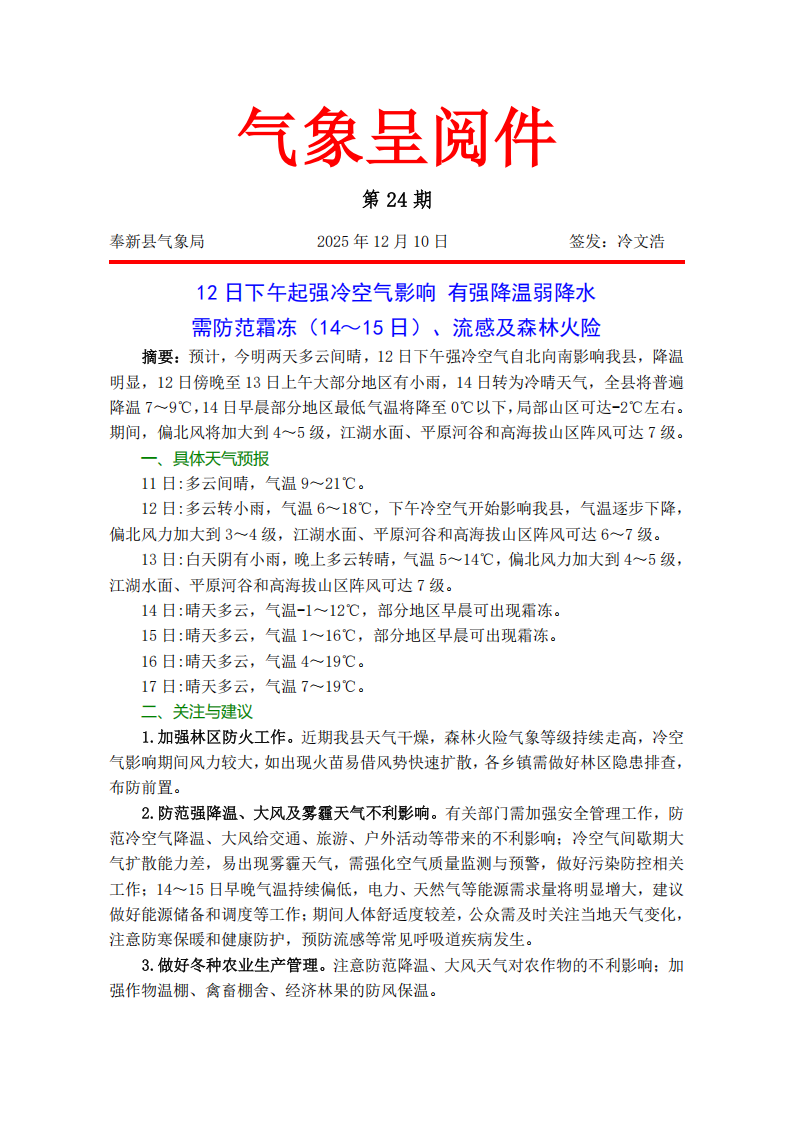 气象呈阅件

第 24 期

奉新县气象局　　2025 年 12 月 10 日　　签发：冷文浩

12 日下午起强冷空气影响 有强降温弱降水
需防范霜冻（14～15 日）、流感及森林火险

摘要：预计，今明两天多云间晴，12 日下午强冷空气自北向南影响我县，降温明显，12 日傍晚至 13 日上午大部分地区有小雨，14 日转为冷晴天气，全县将普遍降温 7～9℃，14 日早晨部分地区最低气温将降至 0℃以下，局部山区可达-2℃左右。期间，偏北风将加大到 4～5 级，江湖水面、平原河谷和高海拔山区阵风可达 7 级。

一、具体天气预报

11 日:多云间晴，气温 9～21℃。

12 日:多云转小雨，气温 6～18℃，下午冷空气开始影响我县，气温逐步下降，偏北风力加大到 3～4 级，江湖水面、平原河谷和高海拔山区阵风可达 6～7 级。

13 日:白天阴有小雨，晚上多云转晴，气温 5～14℃，偏北风力加大到 4～5 级，江湖水面、平原河谷和高海拔山区阵风可达 7 级。

14 日:晴天多云，气温-1～12℃，部分地区早晨可出现霜冻。

15 日:晴天多云，气温 1～16℃，部分地区早晨可出现霜冻。

16 日:晴天多云，气温 4～19℃。

17 日:晴天多云，气温 7～19℃。

二、关注与建议

1.加强林区防火工作。近期我县天气干燥，森林火险气象等级持续走高，冷空气影响期间风力较大，如出现火苗易借风势快速扩散，各乡镇需做好林区隐患排查，布防前置。

2.防范强降温、大风及雾霾天气不利影响。有关部门需加强安全管理工作，防范冷空气降温、大风给交通、旅游、户外活动等带来的不利影响；冷空气间歇期大气扩散能力差，易出现雾霾天气，需强化空气质量监测与预警，做好污染防控相关工作；14～15 日早晚气温持续偏低，电力、天然气等能源需求量将明显增大，建议做好能源储备和调度等工作；期间人体舒适度较差，公众需及时关注当地天气变化，注意防寒保暖和健康防护，预防流感等常见呼吸道疾病发生。

3.做好冬种农业生产管理。注意防范降温、大风天气对农作物的不利影响；加强作物温棚、禽畜棚舍、经济林果的防风保温。